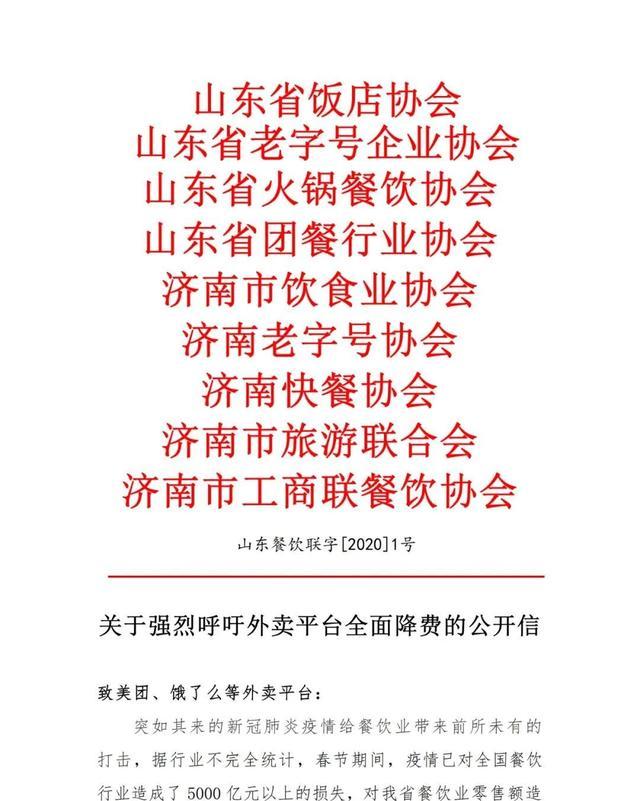 山东省饭店协会
山东省老字号企业协会
山东省火锅餐饮协会
山东省团餐行业协会
济南市饮食业协会
济南老字号协会
济南快餐协会
济南市旅游联合会
济南市工商联餐饮协会

山东餐饮联字[2020]1号

关于强烈呼吁外卖平台全面降费的公开信

致美团、饿了么等外卖平台：

突如其来的新冠肺炎疫情给餐饮业带来前所未有的打击，据行业不完全统计，春节期间，疫情已对全国餐饮行业造成了5000亿元以上的损失，对我省餐饮业零售额造